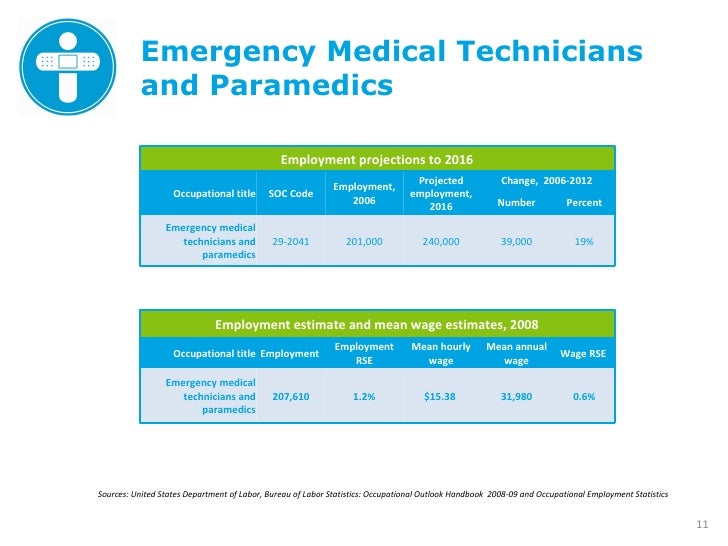 Emergency Medical Technicians and Paramedics

Employment projections to 2016

| Occupational title | SOC Code | Employment, 2006 | Projected employment, 2016 | Change, 2006-2012 Number | Change, 2006-2012 Percent |
|---|---|---|---|---|---|
| Emergency medical technicians and paramedics | 29-2041 | 201,000 | 240,000 | 39,000 | 19% |

Employment estimate and mean wage estimates, 2008

| Occupational title | Employment | Employment RSE | Mean hourly wage | Mean annual wage | Wage RSE |
|---|---|---|---|---|---|
| Emergency medical technicians and paramedics | 207,610 | 1.2% | $15.38 | 31,980 | 0.6% |

Sources: United States Department of Labor, Bureau of Labor Statistics: Occupational Outlook Handbook 2008-09 and Occupational Employment Statistics

11